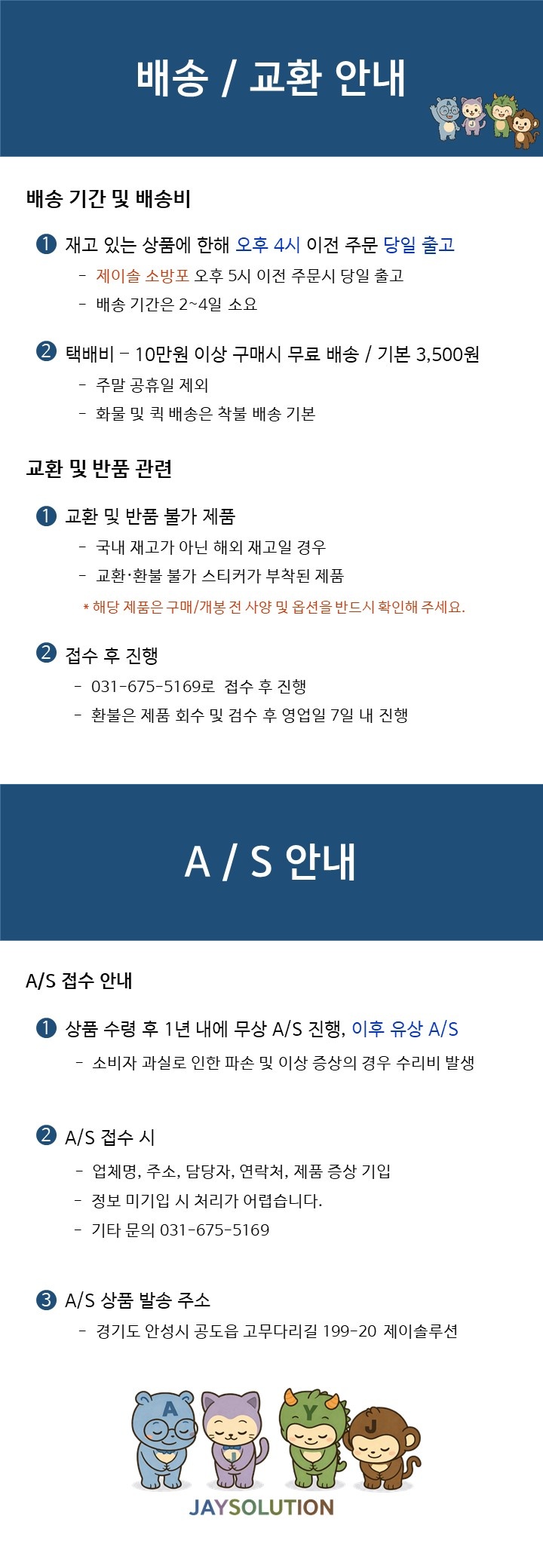 배송 / 교환 안내

배송 기간 및 배송비

1 재고 있는 상품에 한해 오후 4시 이전 주문 당일 출고
- 제이솔 소방포 오후 5시 이전 주문시 당일 출고
- 배송 기간은 2~4일 소요

2 택배비 – 10만원 이상 구매시 무료 배송 / 기본 3,500원
- 주말 공휴일 제외
- 화물 및 퀵 배송은 착불 배송 기본

교환 및 반품 관련

1 교환 및 반품 불가 제품
- 국내 재고가 아닌 해외 재고일 경우
- 교환·환불 불가 스티커가 부착된 제품
* 해당 제품은 구매/개봉 전 사양 및 옵션을 반드시 확인해 주세요.

2 접수 후 진행
- 031-675-5169로 접수 후 진행
- 환불은 제품 회수 및 검수 후 영업일 7일 내 진행

A / S 안내

A/S 접수 안내

1 상품 수령 후 1년 내에 무상 A/S 진행, 이후 유상 A/S
- 소비자 과실로 인한 파손 및 이상 증상의 경우 수리비 발생

2 A/S 접수 시
- 업체명, 주소, 담당자, 연락처, 제품 증상 기입
- 정보 미기입 시 처리가 어렵습니다.
- 기타 문의 031-675-5169

3 A/S 상품 발송 주소
- 경기도 안성시 공도읍 고무다리길 199-20 제이솔루션

A Y J
JAYSOLUTION